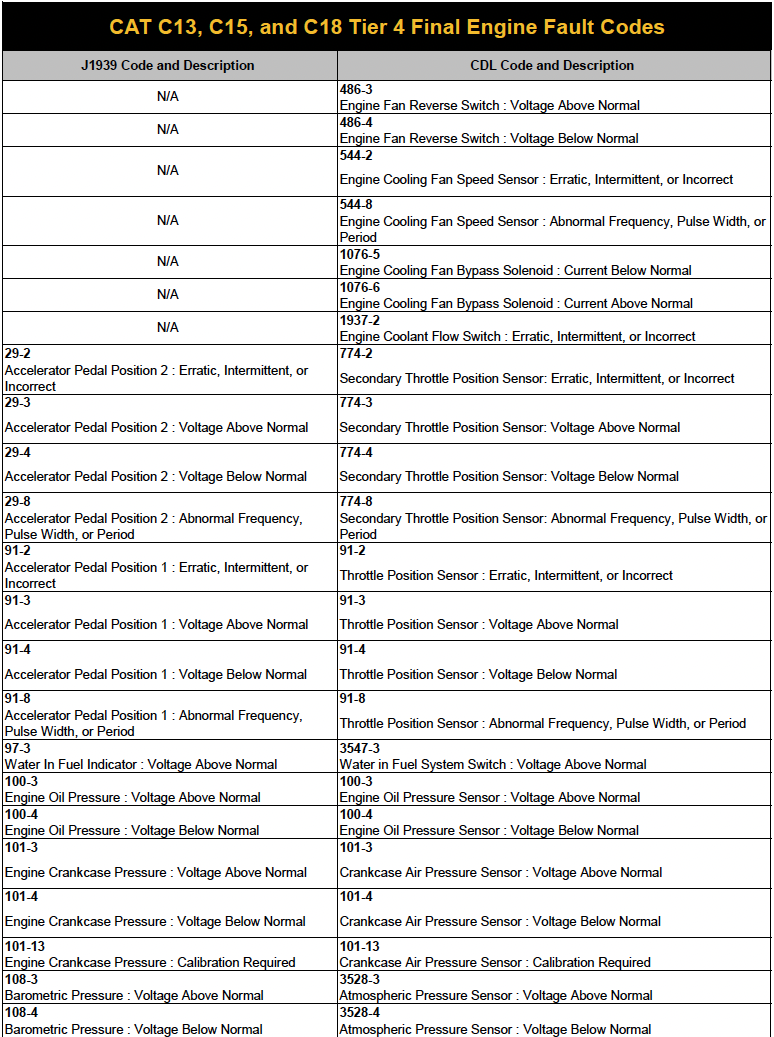 CAT C13, C15, and C18 Tier 4 Final Engine Fault Codes

| J1939 Code and Description | CDL Code and Description |
|---|---|
| N/A | 486-3 Engine Fan Reverse Switch : Voltage Above Normal |
| N/A | 486-4 Engine Fan Reverse Switch : Voltage Below Normal |
| N/A | 544-2 Engine Cooling Fan Speed Sensor : Erratic, Intermittent, or Incorrect |
| N/A | 544-8 Engine Cooling Fan Speed Sensor : Abnormal Frequency, Pulse Width, or Period |
| N/A | 1076-5 Engine Cooling Fan Bypass Solenoid : Current Below Normal |
| N/A | 1076-6 Engine Cooling Fan Bypass Solenoid : Current Above Normal |
| N/A | 1937-2 Engine Coolant Flow Switch : Erratic, Intermittent, or Incorrect |
| 29-2 Accelerator Pedal Position 2 : Erratic, Intermittent, or Incorrect | 774-2 Secondary Throttle Position Sensor: Erratic, Intermittent, or Incorrect |
| 29-3 Accelerator Pedal Position 2 : Voltage Above Normal | 774-3 Secondary Throttle Position Sensor: Voltage Above Normal |
| 29-4 Accelerator Pedal Position 2 : Voltage Below Normal | 774-4 Secondary Throttle Position Sensor: Voltage Below Normal |
| 29-8 Accelerator Pedal Position 2 : Abnormal Frequency, Pulse Width, or Period | 774-8 Secondary Throttle Position Sensor: Abnormal Frequency, Pulse Width, or Period |
| 91-2 Accelerator Pedal Position 1 : Erratic, Intermittent, or Incorrect | 91-2 Throttle Position Sensor : Erratic, Intermittent, or Incorrect |
| 91-3 Accelerator Pedal Position 1 : Voltage Above Normal | 91-3 Throttle Position Sensor : Voltage Above Normal |
| 91-4 Accelerator Pedal Position 1 : Voltage Below Normal | 91-4 Throttle Position Sensor : Voltage Below Normal |
| 91-8 Accelerator Pedal Position 1 : Abnormal Frequency, Pulse Width, or Period | 91-8 Throttle Position Sensor : Abnormal Frequency, Pulse Width, or Period |
| 97-3 Water In Fuel Indicator : Voltage Above Normal | 3547-3 Water in Fuel System Switch : Voltage Above Normal |
| 100-3 Engine Oil Pressure : Voltage Above Normal | 100-3 Engine Oil Pressure Sensor : Voltage Above Normal |
| 100-4 Engine Oil Pressure : Voltage Below Normal | 100-4 Engine Oil Pressure Sensor : Voltage Below Normal |
| 101-3 Engine Crankcase Pressure : Voltage Above Normal | 101-3 Crankcase Air Pressure Sensor : Voltage Above Normal |
| 101-4 Engine Crankcase Pressure : Voltage Below Normal | 101-4 Crankcase Air Pressure Sensor : Voltage Below Normal |
| 101-13 Engine Crankcase Pressure : Calibration Required | 101-13 Crankcase Air Pressure Sensor : Calibration Required |
| 108-3 Barometric Pressure : Voltage Above Normal | 3528-3 Atmospheric Pressure Sensor : Voltage Above Normal |
| 108-4 Barometric Pressure : Voltage Below Normal | 3528-4 Atmospheric Pressure Sensor : Voltage Below Normal |